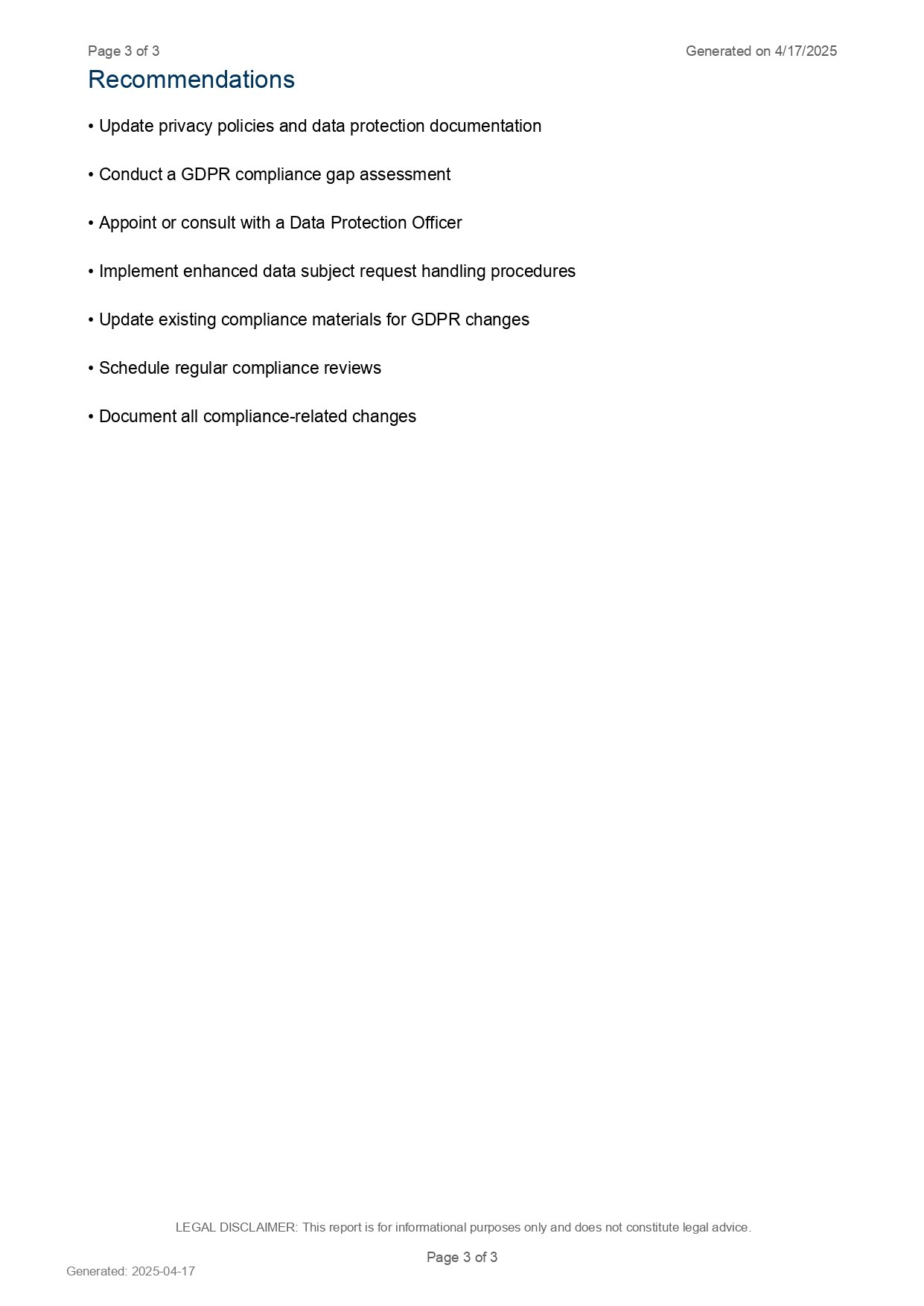 Page 3 of 3

Generated on 4/17/2025

Recommendations

• Update privacy policies and data protection documentation

• Conduct a GDPR compliance gap assessment

• Appoint or consult with a Data Protection Officer

• Implement enhanced data subject request handling procedures

• Update existing compliance materials for GDPR changes

• Schedule regular compliance reviews

• Document all compliance-related changes

LEGAL DISCLAIMER: This report is for informational purposes only and does not constitute legal advice.

Page 3 of 3

Generated: 2025-04-17